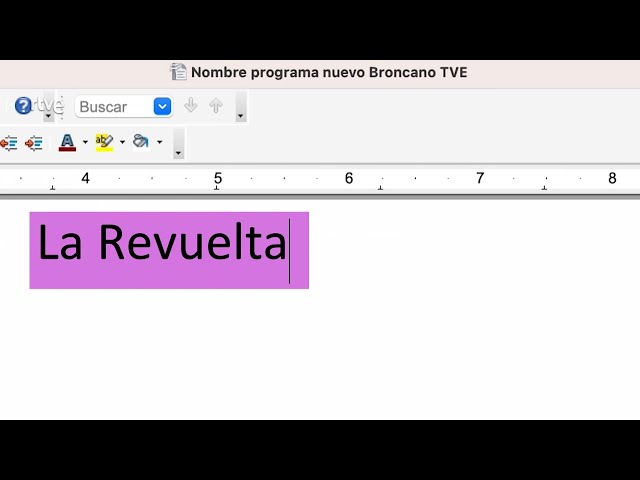 Nombre programa nuevo Broncano TVE

rtve

Buscar

4 5 6 7 8

La Revuelta